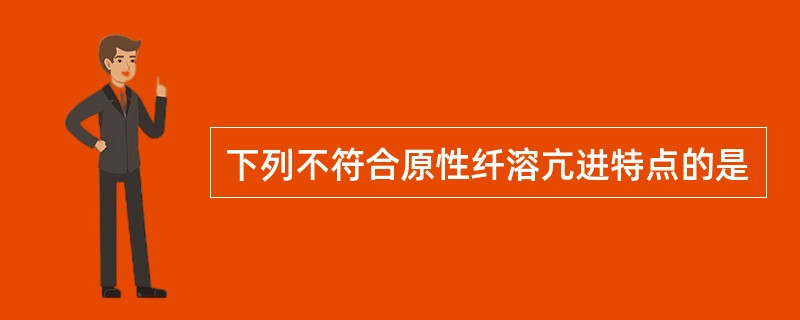 下列不符合原性纤溶亢进特点的是